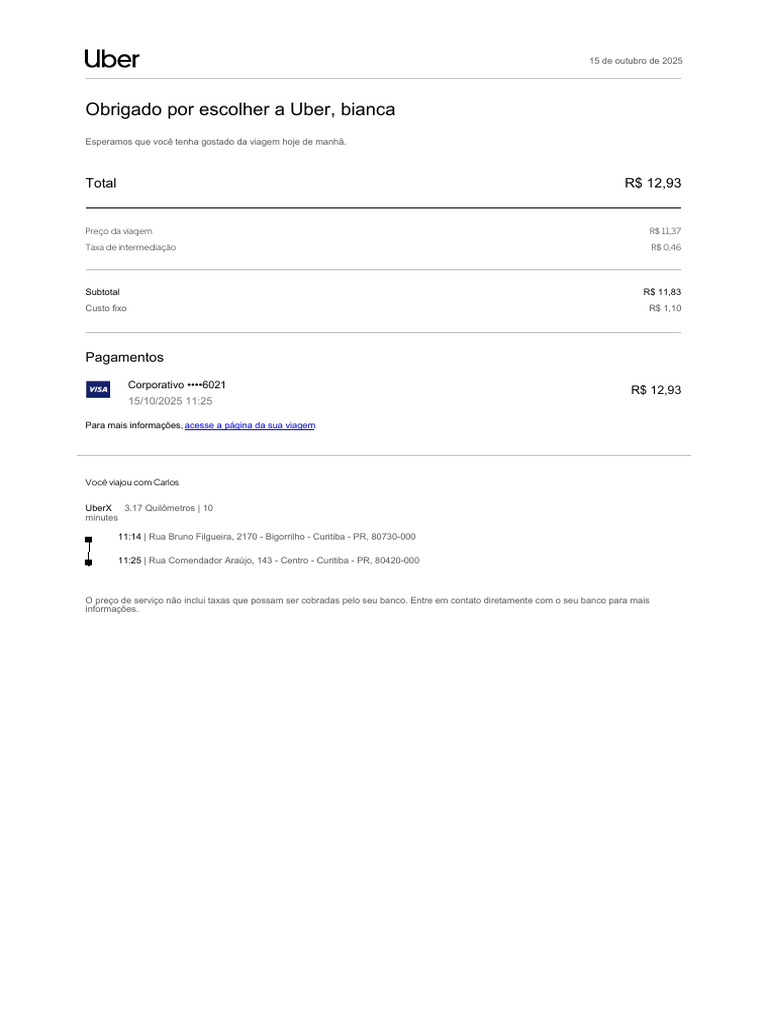 Uber

15 de outubro de 2025

Obrigado por escolher a Uber, bianca

Esperamos que você tenha gostado da viagem hoje de manhã.

| Total | R$ 12,93 |
|---|---|
| Preço da viagem | R$ 11,37 |
| Taxa de intermediação | R$ 0,46 |
| Subtotal | R$ 11,83 |
| Custo fixo | R$ 1,10 |

Pagamentos

VISA Corporativo ••••6021
15/10/2025 11:25
R$ 12,93

Para mais informações, acesse a página da sua viagem

Você viajou com Carlos

UberX 3.17 Quilômetros | 10 minutes

11:14 | Rua Bruno Filgueira, 2170 - Bigorrilho - Curitiba - PR, 80730-000

11:25 | Rua Comendador Araújo, 143 - Centro - Curitiba - PR, 80420-000

O preço de serviço não inclui taxas que possam ser cobradas pelo seu banco. Entre em contato diretamente com o seu banco para mais informações.